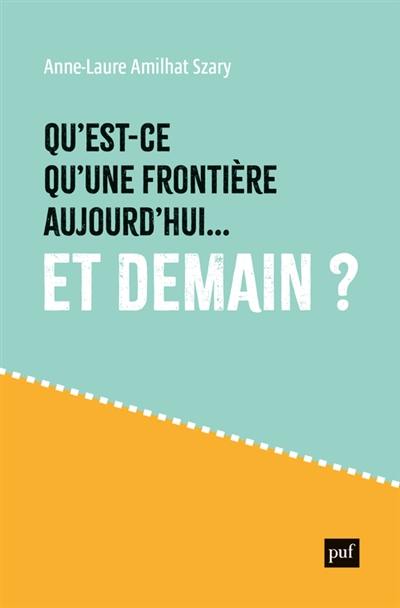 Anne-Laure Amilhat Szary

QU'EST-CE QU'UNE FRONTIÈRE AUJOURD'HUI… ET DEMAIN ?

puf